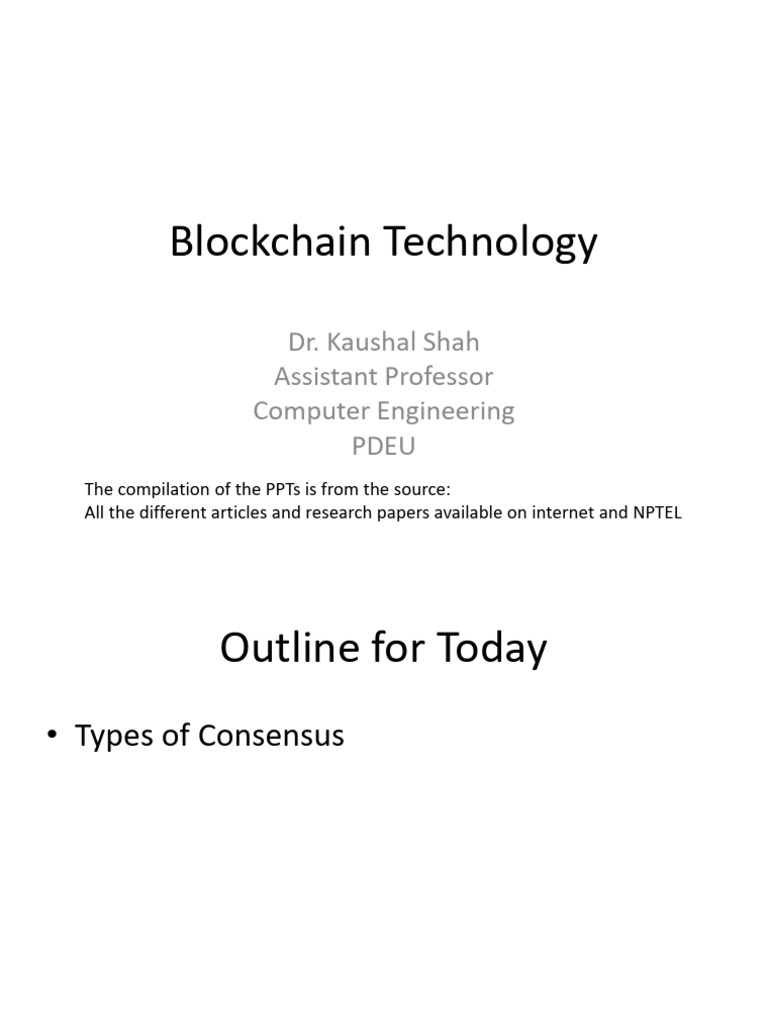 Blockchain Technology

Dr. Kaushal Shah
Assistant Professor
Computer Engineering
PDEU

The compilation of the PPTs is from the source:
All the different articles and research papers available on internet and NPTEL

Outline for Today

• Types of Consensus